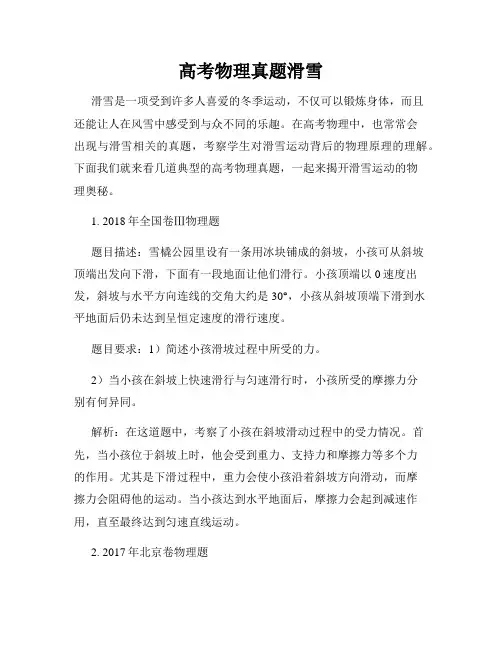 高考物理真题滑雪

滑雪是一项受到许多人喜爱的冬季运动，不仅可以锻炼身体，而且还能让人在风雪中感受到与众不同的乐趣。在高考物理中，也常常会出现与滑雪相关的真题，考察学生对滑雪运动背后的物理原理的理解。下面我们就来看几道典型的高考物理真题，一起来揭开滑雪运动的物理奥秘。

1. 2018年全国卷Ⅲ物理题

题目描述：雪橇公园里设有一条用冰块铺成的斜坡，小孩可从斜坡顶端出发向下滑，下面有一段地面让他们滑行。小孩顶端以0速度出发，斜坡与水平方向连线的交角大约是30°，小孩从斜坡顶端下滑到水平地面后仍未达到呈恒定速度的滑行速度。

题目要求：1）简述小孩滑坡过程中所受的力。

2）当小孩在斜坡上快速滑行与匀速滑行时，小孩所受的摩擦力分别有何异同。

解析：在这道题中，考察了小孩在斜坡滑动过程中的受力情况。首先，当小孩位于斜坡上时，他会受到重力、支持力和摩擦力等多个力的作用。尤其是下滑过程中，重力会使小孩沿着斜坡方向滑动，而摩擦力会阻碍他的运动。当小孩达到水平地面后，摩擦力会起到减速作用，直至最终达到匀速直线运动。

2. 2017年北京卷物理题